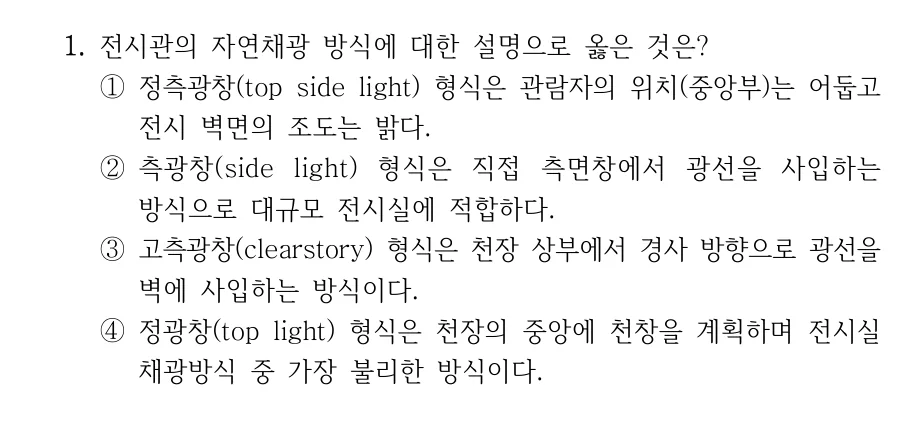 1. 전시관의 자연채광 방식에 대한 설명으로 옳은 것은?

① 정측광창(top side light) 형식은 관람자의 위치(중앙부)는 어둡고 전시 벽면의 조도는 밝다.

② 측광창(side light) 형식은 직접 측면창에서 광선을 사입하는 방식으로 대규모 전시실에 적합하다.

③ 고측광창(clearstory) 형식은 천장 상부에서 경사 방향으로 광선을 벽에 사입하는 방식이다.

④ 정광창(top light) 형식은 천장의 중앙에 천창을 계획하며 전시실 채광방식 중 가장 불리한 방식이다.